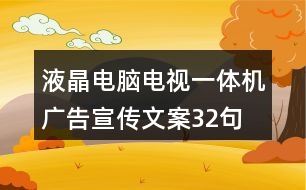 液晶电脑电视一体机广告宣传文案32句